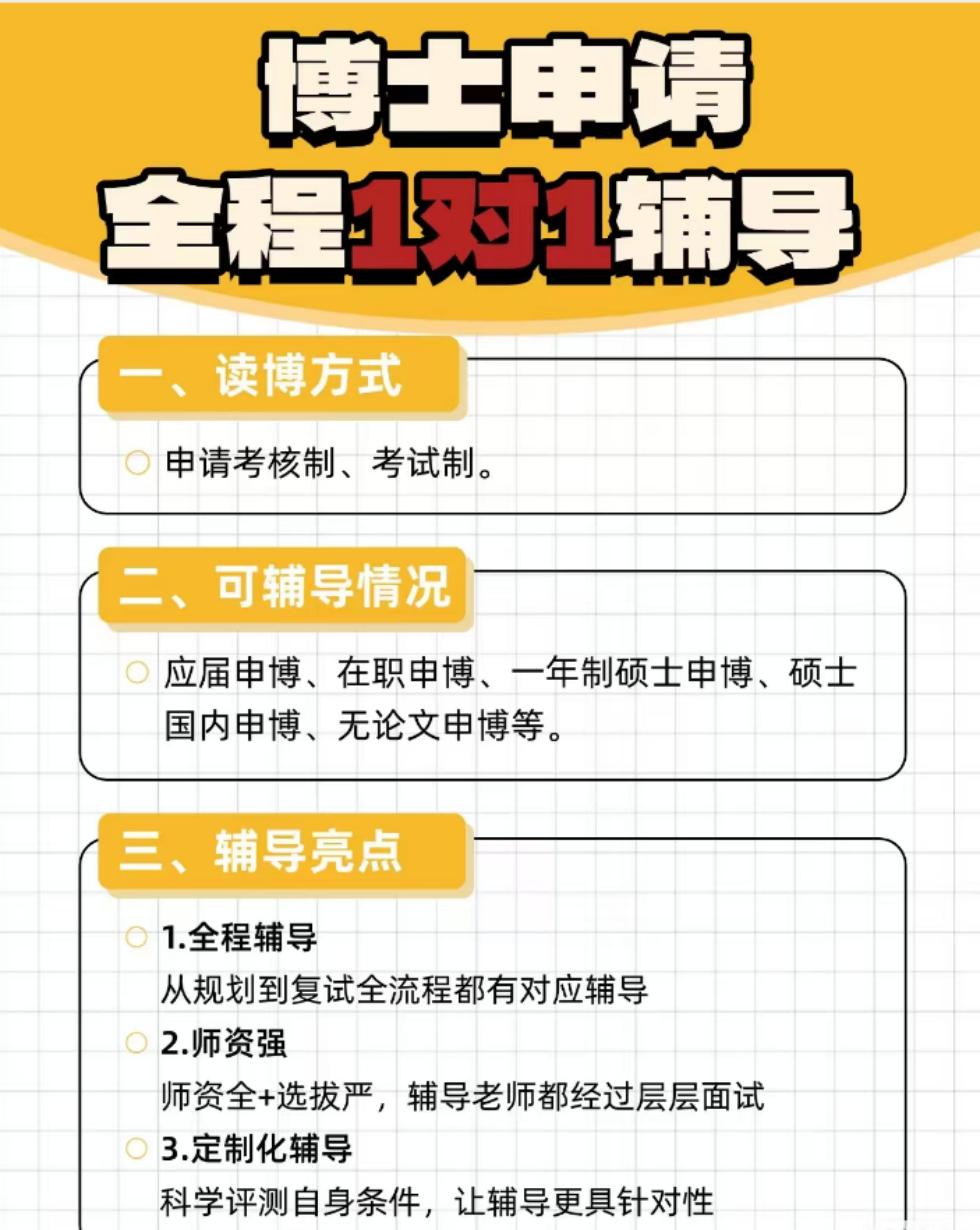 博士申请
全程1对1辅导

一、读博方式

申请考核制、考试制。

二、可辅导情况

应届申博、在职申博、一年制硕士申博、硕士国内申博、无论文申博等。

三、辅导亮点

1.全程辅导
从规划到复试全流程都有对应辅导

2.师资强
师资全+选拔严，辅导老师都经过层层面试

3.定制化辅导
科学评测自身条件，让辅导更具针对性